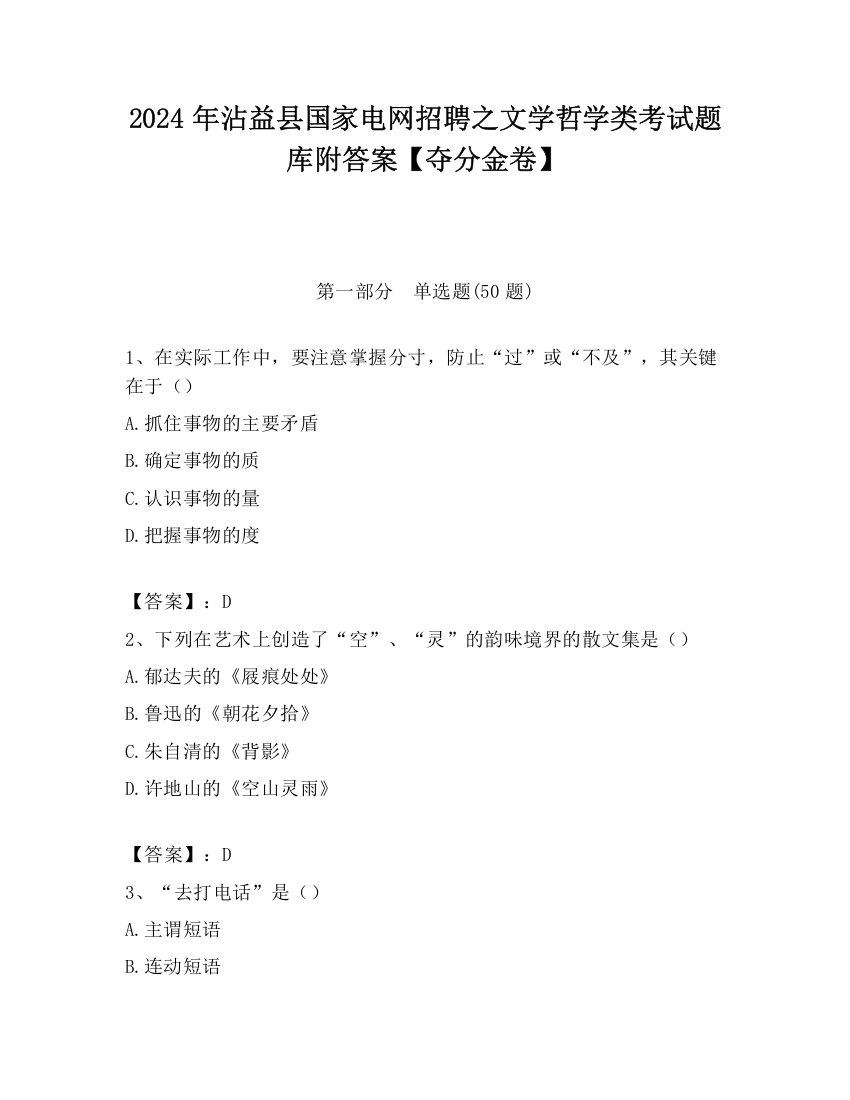 2024 年沾益县国家电网招聘之文学哲学类考试题库附答案【夺分金卷】

第一部分　单选题(50 题)

1、在实际工作中，要注意掌握分寸，防止“过”或“不及”，其关键在于（）

A.抓住事物的主要矛盾

B.确定事物的质

C.认识事物的量

D.把握事物的度

【答案】：D

2、下列在艺术上创造了“空”、“灵”的韵味境界的散文集是（）

A.郁达夫的《屐痕处处》

B.鲁迅的《朝花夕拾》

C.朱自清的《背影》

D.许地山的《空山灵雨》

【答案】：D

3、“去打电话”是（）

A.主谓短语

B.连动短语